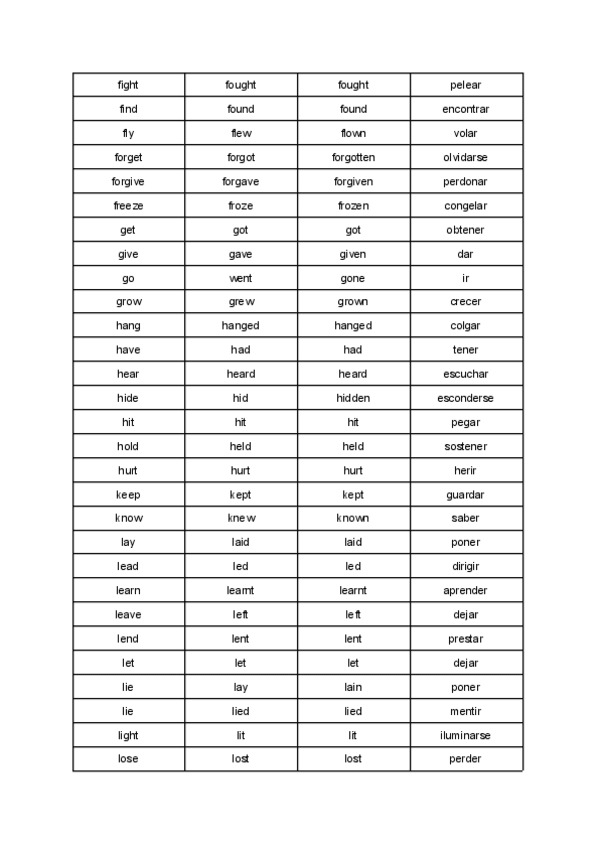 | fight | fought | fought | pelear |
|---|---|---|---|
| find | found | found | encontrar |
| fly | flew | flown | volar |
| forget | forgot | forgotten | olvidarse |
| forgive | forgave | forgiven | perdonar |
| freeze | froze | frozen | congelar |
| get | got | got | obtener |
| give | gave | given | dar |
| go | went | gone | ir |
| grow | grew | grown | crecer |
| hang | hanged | hanged | colgar |
| have | had | had | tener |
| hear | heard | heard | escuchar |
| hide | hid | hidden | esconderse |
| hit | hit | hit | pegar |
| hold | held | held | sostener |
| hurt | hurt | hurt | herir |
| keep | kept | kept | guardar |
| know | knew | known | saber |
| lay | laid | laid | poner |
| lead | led | led | dirigir |
| learn | learnt | learnt | aprender |
| leave | left | left | dejar |
| lend | lent | lent | prestar |
| let | let | let | dejar |
| lie | lay | lain | poner |
| lie | lied | lied | mentir |
| light | lit | lit | iluminarse |
| lose | lost | lost | perder |